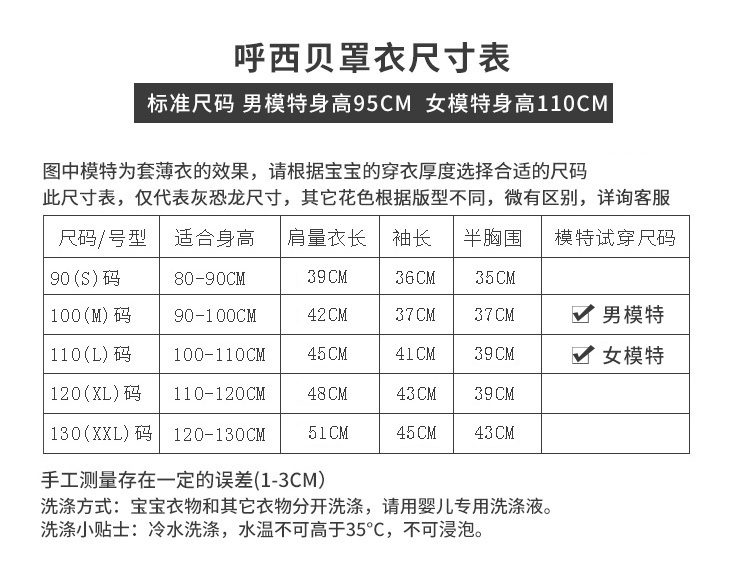 呼西贝罩衣尺寸表

标准尺码 男模特身高95CM 女模特身高110CM

图中模特为套薄衣的效果，请根据宝宝的穿衣厚度选择合适的尺码
此尺寸表，仅代表灰恐龙尺寸，其它花色根据版型不同，微有区别，详询客服

| 尺码/号型 | 适合身高 | 肩量衣长 | 袖长 | 半胸围 | 模特试穿尺码 |
|---|---|---|---|---|---|
| 90(S)码 | 80-90CM | 39CM | 36CM | 35CM | |
| 100(M)码 | 90-100CM | 42CM | 37CM | 37CM | ✔ 男模特 |
| 110(L)码 | 100-110CM | 45CM | 41CM | 39CM | ✔ 女模特 |
| 120(XL)码 | 110-120CM | 48CM | 43CM | 39CM | |
| 130(XXL)码 | 120-130CM | 51CM | 45CM | 43CM | |

手工测量存在一定的误差(1-3CM)
洗涤方式：宝宝衣物和其它衣物分开洗涤，请用婴儿专用洗涤液。
洗涤小贴士：冷水洗涤，水温不可高于35°C，不可浸泡。